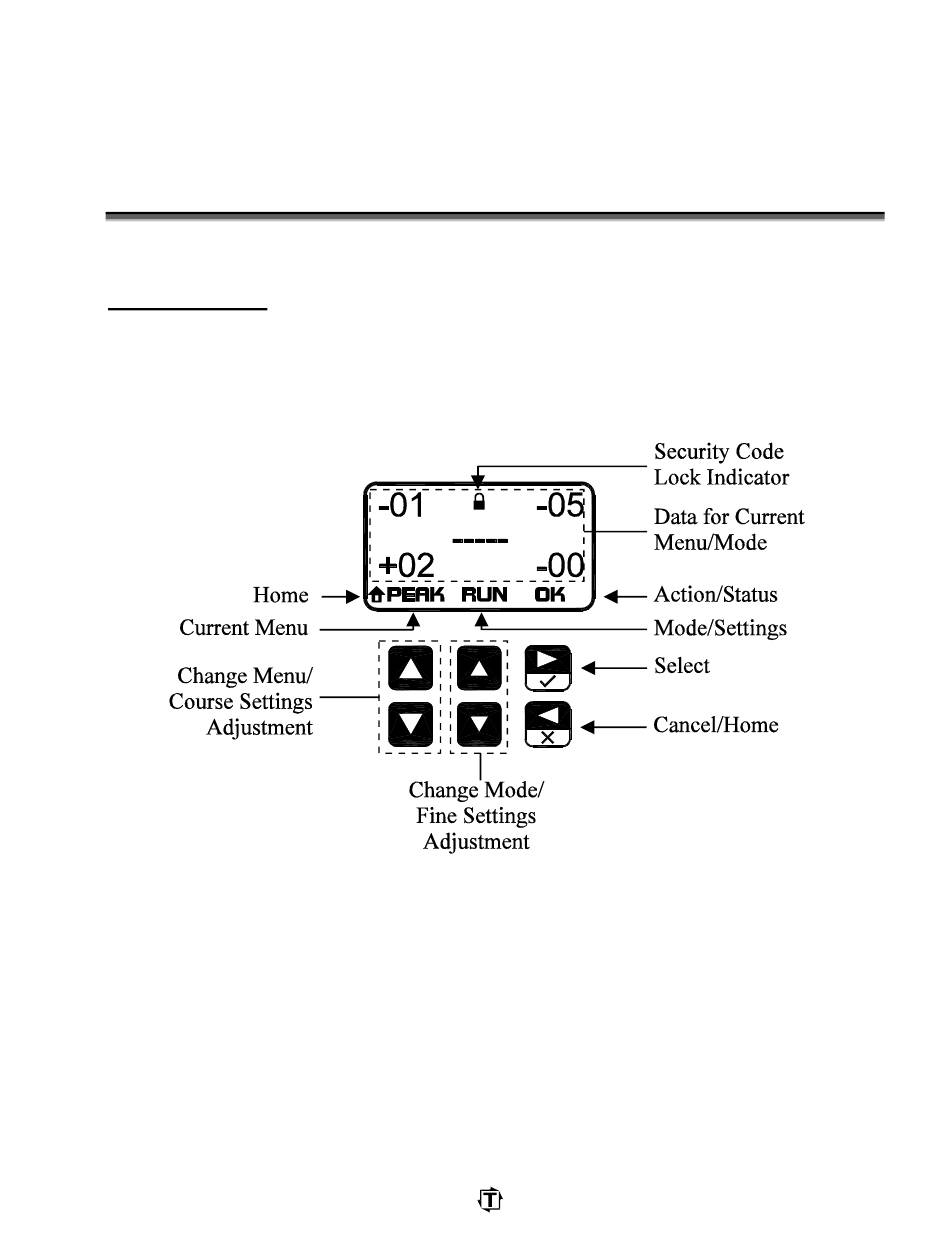 Security Code Lock Indicator

-01 -05

-----

+02 -00

PEAK RUN OK

Data for Current Menu/Mode

Home

Action/Status

Current Menu

Mode/Settings

Change Menu/ Course Settings Adjustment

Select

Cancel/Home

Change Mode/ Fine Settings Adjustment

T